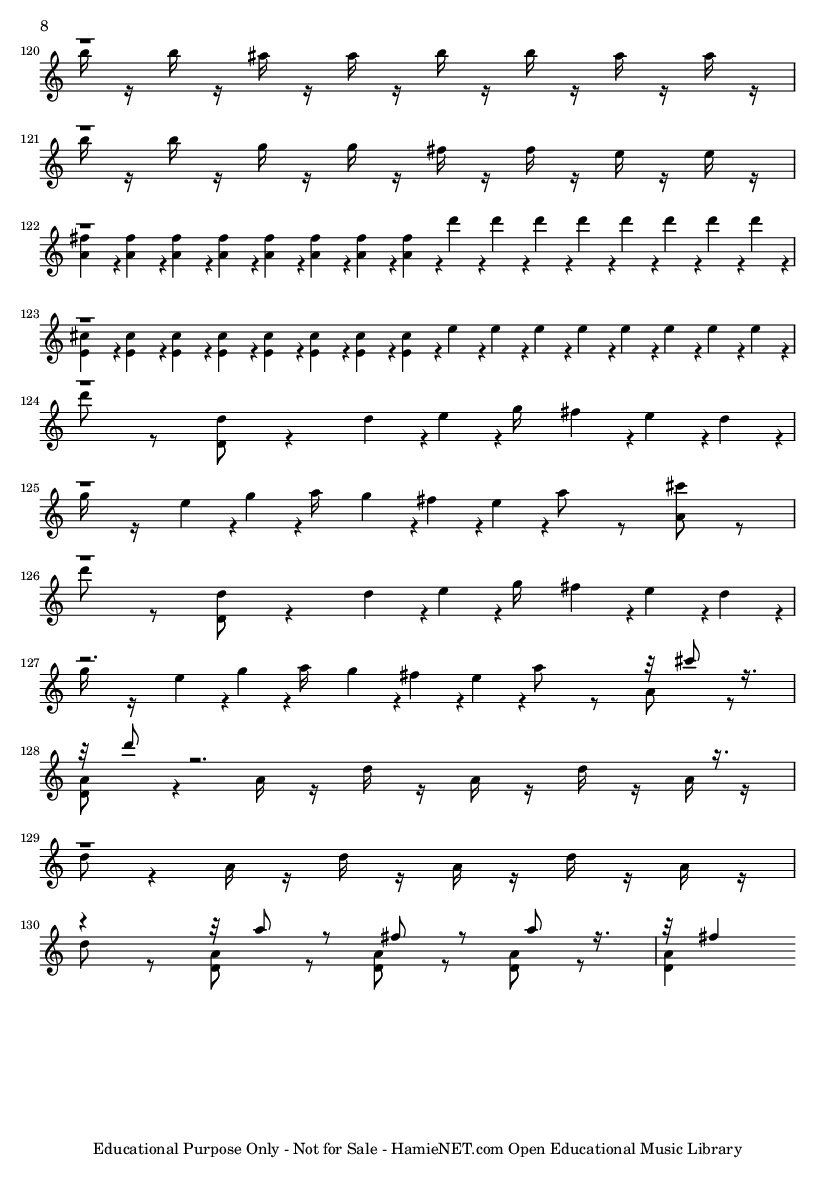 8

120

121

122

123

124

125

126

127

128

129

130

Educational Purpose Only - Not for Sale - HamieNET.com Open Educational Music Library